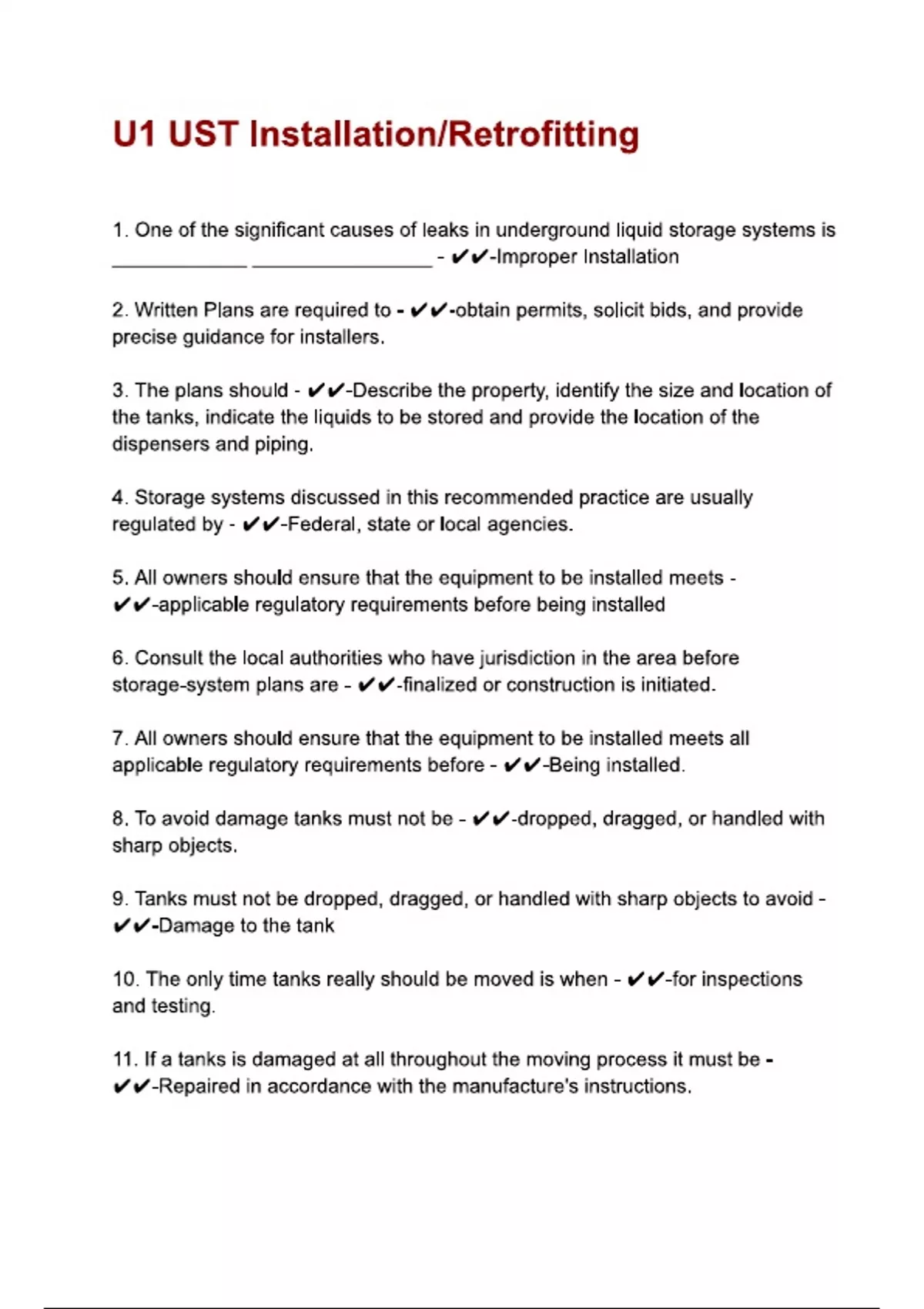 U1 UST Installation/Retrofitting

1. One of the significant causes of leaks in underground liquid storage systems is ____________ ________________ - ✔✔-Improper Installation

2. Written Plans are required to - ✔✔-obtain permits, solicit bids, and provide precise guidance for installers.

3. The plans should - ✔✔-Describe the property, identify the size and location of the tanks, indicate the liquids to be stored and provide the location of the dispensers and piping.

4. Storage systems discussed in this recommended practice are usually regulated by - ✔✔-Federal, state or local agencies.

5. All owners should ensure that the equipment to be installed meets - ✔✔-applicable regulatory requirements before being installed

6. Consult the local authorities who have jurisdiction in the area before storage-system plans are - ✔✔-finalized or construction is initiated.

7. All owners should ensure that the equipment to be installed meets all applicable regulatory requirements before - ✔✔-Being installed.

8. To avoid damage tanks must not be - ✔✔-dropped, dragged, or handled with sharp objects.

9. Tanks must not be dropped, dragged, or handled with sharp objects to avoid - ✔✔-Damage to the tank

10. The only time tanks really should be moved is when - ✔✔-for inspections and testing.

11. If a tanks is damaged at all throughout the moving process it must be - ✔✔-Repaired in accordance with the manufacture's instructions.